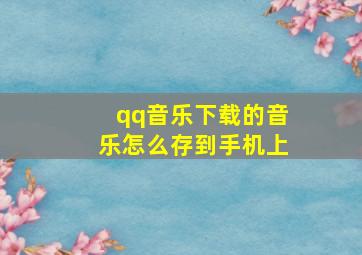 qq音乐下载的音乐怎么存到手机上